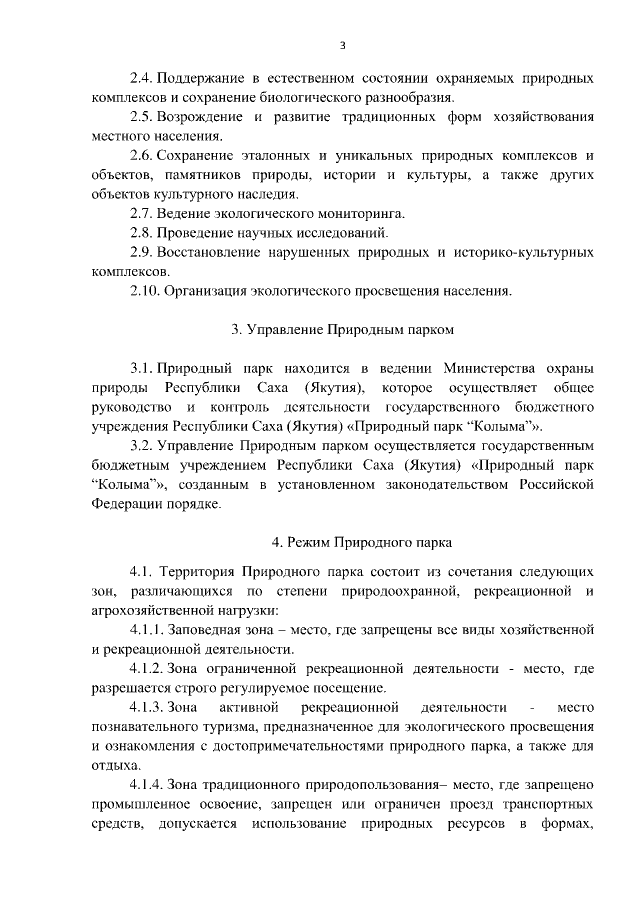 3

2.4. Поддержание в естественном состоянии охраняемых природных комплексов и сохранение биологического разнообразия.

2.5. Возрождение и развитие традиционных форм хозяйствования местного населения.

2.6. Сохранение эталонных и уникальных природных комплексов и объектов, памятников природы, истории и культуры, а также других объектов культурного наследия.

2.7. Ведение экологического мониторинга.

2.8. Проведение научных исследований.

2.9. Восстановление нарушенных природных и историко-культурных комплексов.

2.10. Организация экологического просвещения населения.

3. Управление Природным парком

3.1. Природный парк находится в ведении Министерства охраны природы Республики Саха (Якутия), которое осуществляет общее руководство и контроль деятельности государственного бюджетного учреждения Республики Саха (Якутия) «Природный парк "Колыма"».

3.2. Управление Природным парком осуществляется государственным бюджетным учреждением Республики Саха (Якутия) «Природный парк "Колыма"», созданным в установленном законодательством Российской Федерации порядке.

4. Режим Природного парка

4.1. Территория Природного парка состоит из сочетания следующих зон, различающихся по степени природоохранной, рекреационной и агрохозяйственной нагрузки:

4.1.1. Заповедная зона – место, где запрещены все виды хозяйственной и рекреационной деятельности.

4.1.2. Зона ограниченной рекреационной деятельности - место, где разрешается строго регулируемое посещение.

4.1.3. Зона активной рекреационной деятельности - место познавательного туризма, предназначенное для экологического просвещения и ознакомления с достопримечательностями природного парка, а также для отдыха.

4.1.4. Зона традиционного природопользования– место, где запрещено промышленное освоение, запрещен или ограничен проезд транспортных средств, допускается использование природных ресурсов в формах,